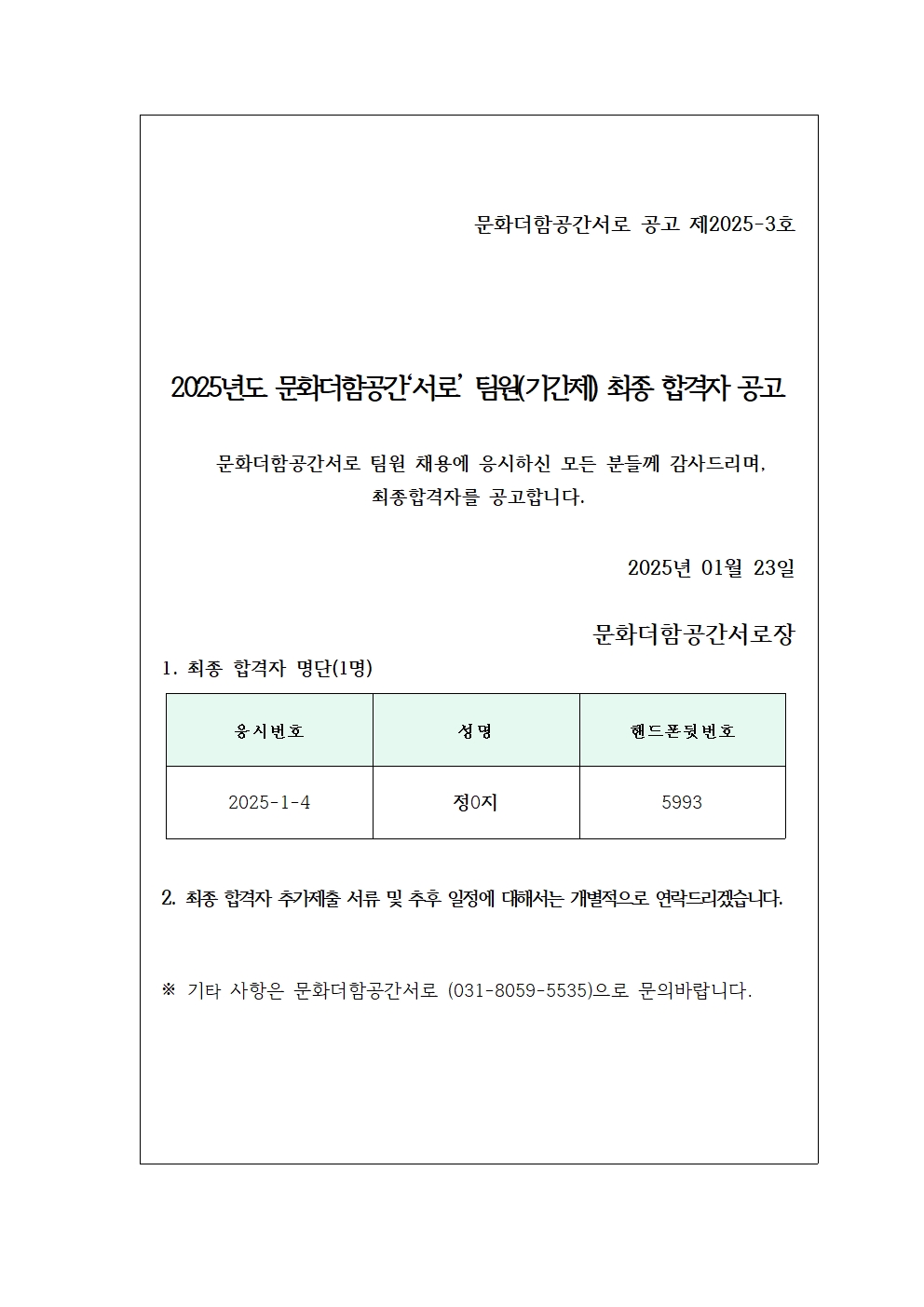 문화더함공간서로 공고 제2025-3호

2025년도 문화더함공간'서로' 팀원(기간제) 최종 합격자 공고

문화더함공간서로 팀원 채용에 응시하신 모든 분들께 감사드리며, 최종합격자를 공고합니다.

2025년 01월 23일

문화더함공간서로장

1. 최종 합격자 명단(1명)

| 응시번호 | 성명 | 핸드폰뒷번호 |
|---|---|---|
| 2025-1-4 | 정0지 | 5993 |

2. 최종 합격자 추가제출 서류 및 추후 일정에 대해서는 개별적으로 연락드리겠습니다.

※ 기타 사항은 문화더함공간서로 (031-8059-5535)으로 문의바랍니다.